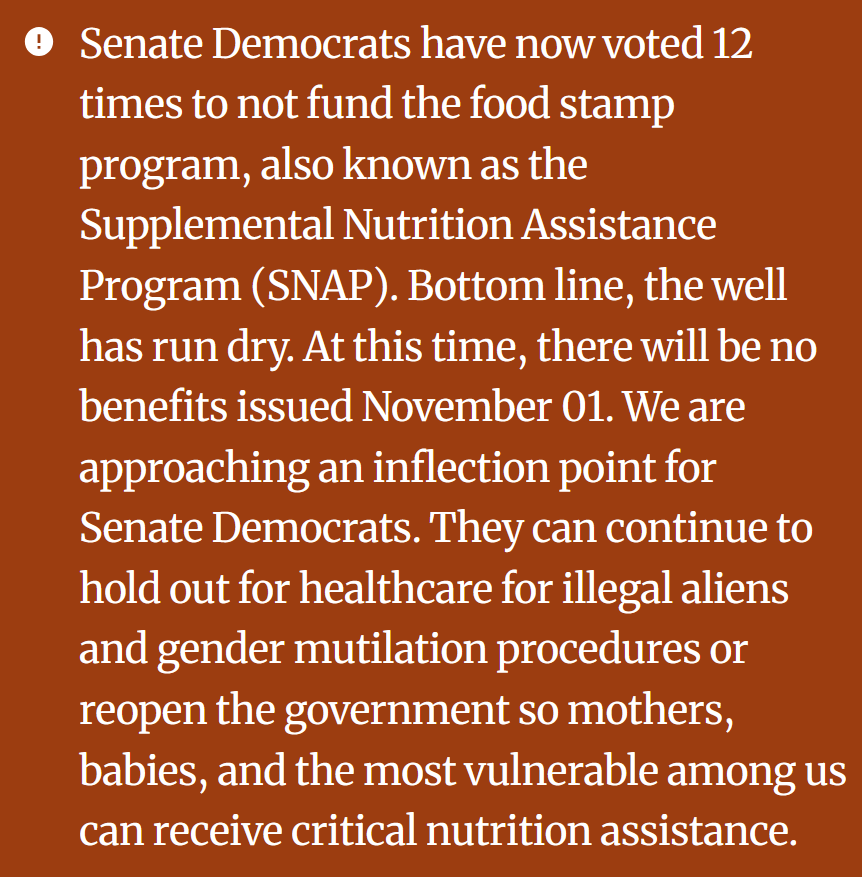 Senate Democrats have now voted 12 times to not fund the food stamp program, also known as the Supplemental Nutrition Assistance Program (SNAP). Bottom line, the well has run dry. At this time, there will be no benefits issued November 01. We are approaching an inflection point for Senate Democrats. They can continue to hold out for healthcare for illegal aliens and gender mutilation procedures or reopen the government so mothers, babies, and the most vulnerable among us can receive critical nutrition assistance.